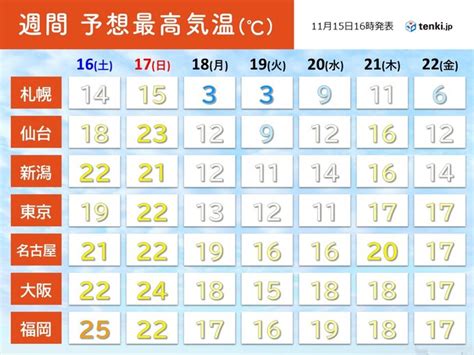 週間 予想最高気温(℃)

11月15日16時発表

tenki.jp

| | 16(土) | 17(日) | 18(月) | 19(火) | 20(水) | 21(木) | 22(金) |
|---|---|---|---|---|---|---|---|
| 札幌 | 14 | 15 | 3 | 3 | 9 | 11 | 6 |
| 仙台 | 18 | 23 | 12 | 9 | 12 | 16 | 12 |
| 新潟 | 22 | 21 | 12 | 11 | 14 | 16 | 14 |
| 東京 | 19 | 22 | 13 | 12 | 11 | 17 | 17 |
| 名古屋 | 21 | 22 | 19 | 16 | 16 | 20 | 17 |
| 大阪 | 22 | 24 | 18 | 15 | 18 | 18 | 17 |
| 福岡 | 25 | 22 | 17 | 16 | 19 | 18 | 17 |